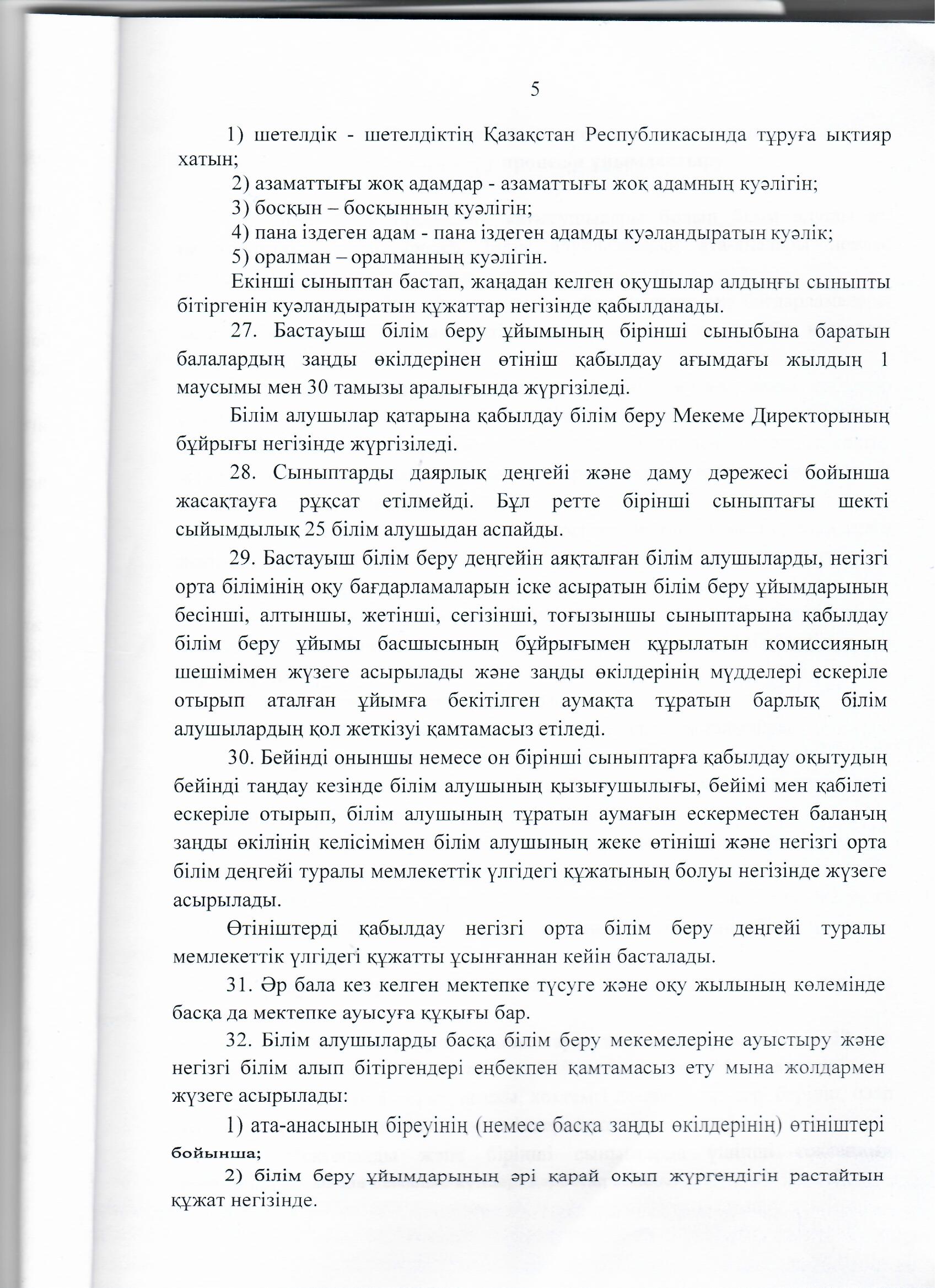 5

1) шетелдік - шетелдіктің Қазақстан Республикасында тұруға ықтияр хатын;

2) азаматтығы жоқ адамдар - азаматтығы жоқ адамның куәлігін;

3) босқын – босқынның куәлігін;

4) пана іздеген адам - пана іздеген адамды куәландыратын куәлік;

5) оралман – оралманның куәлігін.

Екінші сыныптан бастап, жаңадан келген оқушылар алдыңғы сыныпты бітіргенін куәландыратын құжаттар негізінде қабылданады.

27. Бастауыш білім беру ұйымының бірінші сыныбына баратын балалардың заңды өкілдерінен өтініш қабылдау ағымдағы жылдың 1 маусымы мен 30 тамызы аралығында жүргізіледі.

Білім алушылар қатарына қабылдау білім беру Мекеме Директорының бұйрығы негізінде жүргізіледі.

28. Сыныптарды даярлық деңгейі және даму дәрежесі бойынша жасақтауға рұқсат етілмейді. Бұл ретте бірінші сыныптағы шекті сыйымдылық 25 білім алушыдан аспайды.

29. Бастауыш білім беру деңгейін аяқталған білім алушыларды, негізгі орта білімінің оқу бағдарламаларын іске асыратын білім беру ұйымдарының бесінші, алтыншы, жетінші, сегізінші, тоғызыншы сыныптарына қабылдау білім беру ұйымы басшысының бұйрығымен құрылатын комиссияның шешімімен жүзеге асырылады және заңды өкілдерінің мүдделері ескеріле отырып аталған ұйымға бекітілген аумақта тұратын барлық білім алушылардың қол жеткізуі қамтамасыз етіледі.

30. Бейінді оныншы немесе он бірінші сыныптарға қабылдау оқытудың бейінді таңдау кезінде білім алушының қызығушылығы, бейімі мен қабілеті ескеріле отырып, білім алушының тұратын аумағын ескерместен баланың заңды өкілінің келісімімен білім алушының жеке өтініші және негізгі орта білім деңгейі туралы мемлекеттік үлгідегі құжатының болуы негізінде жүзеге асырылады.

Өтініштерді қабылдау негізгі орта білім беру деңгейі туралы мемлекеттік үлгідегі құжатты ұсынғаннан кейін басталады.

31. Әр бала кез келген мектепке түсуге және оқу жылының көлемінде басқа да мектепке ауысуға құқығы бар.

32. Білім алушыларды басқа білім беру мекемелеріне ауыстыру және негізгі білім алып бітіргендері еңбекпен қамтамасыз ету мына жолдармен жүзеге асырылады:

1) ата-анасының біреуінің (немесе басқа заңды өкілдерінің) өтініштері бойынша;

2) білім беру ұйымдарының әрі қарай оқып жүргендігін растайтын құжат негізінде.